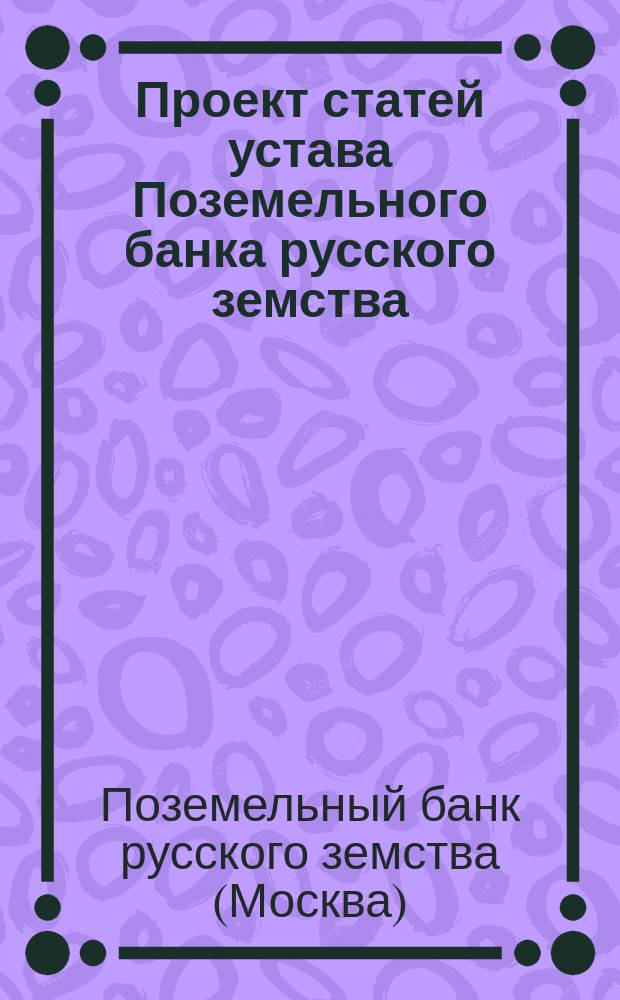 Проект статей устава Поземельного банка русского земства

Поземельный банк русского земства (Москва)